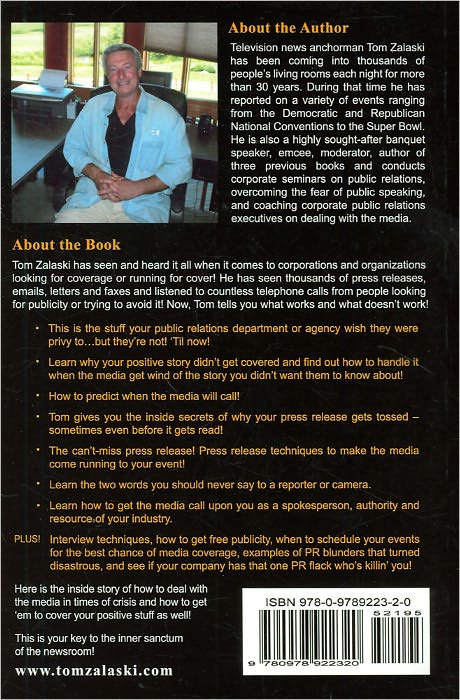 About the Author

Television news anchorman Tom Zalaski has been coming into thousands of people's living rooms each night for more than 30 years. During that time he has reported on a variety of events ranging from the Democratic and Republican National Conventions to the Super Bowl. He is also a highly sought-after banquet speaker, emcee, moderator, author of three previous books and conducts corporate seminars on public relations, overcoming the fear of public speaking, and coaching corporate public relations executives on dealing with the media.

About the Book

Tom Zalaski has seen and heard it all when it comes to corporations and organizations looking for coverage or running for cover! He has seen thousands of press releases, emails, letters and faxes and listened to countless telephone calls from people looking for publicity or trying to avoid it! Now, Tom tells you what works and what doesn't work!

• This is the stuff your public relations department or agency wish they were privy to…but they're not! 'Til now!

• Learn why your positive story didn't get covered and find out how to handle it when the media get wind of the story you didn't want them to know about!

• How to predict when the media will call!

• Tom gives you the inside secrets of why your press release gets tossed – sometimes even before it gets read!

• The can't-miss press release! Press release techniques to make the media come running to your event!

• Learn the two words you should never say to a reporter or camera.

• Learn how to get the media call upon you as a spokesperson, authority and resource of your industry.

PLUS! Interview techniques, how to get free publicity, when to schedule your events for the best chance of media coverage, examples of PR blunders that turned disastrous, and see if your company has that one PR flack who's killin' you!

Here is the inside story of how to deal with the media in times of crisis and how to get 'em to cover your positive stuff as well!

This is your key to the inner sanctum of the newsroom!

www.tomzalaski.com

ISBN 978-0-9789223-2-0

52195

9 780978 922320